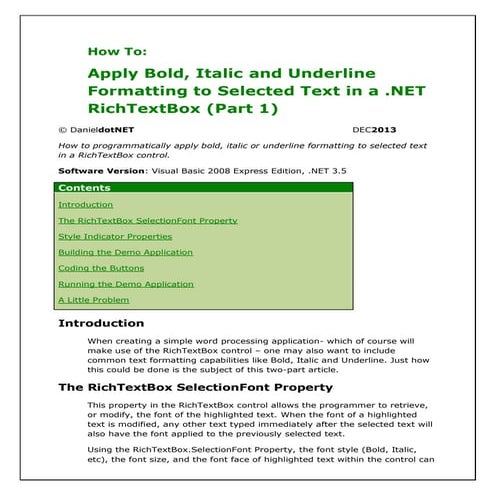 How To:

Apply Bold, Italic and Underline Formatting to Selected Text in a .NET RichTextBox (Part 1)

© DanieldotNET DEC2013

How to programmatically apply bold, italic or underline formatting to selected text in a RichTextBox control.

Software Version: Visual Basic 2008 Express Edition, .NET 3.5

Contents

Introduction

The RichTextBox SelectionFont Property

Style Indicator Properties

Building the Demo Application

Coding the Buttons

Running the Demo Application

A Little Problem

Introduction

When creating a simple word processing application- which of course will make use of the RichTextBox control – one may also want to include common text formatting capabilities like Bold, Italic and Underline. Just how this could be done is the subject of this two-part article.

The RichTextBox SelectionFont Property

This property in the RichTextBox control allows the programmer to retrieve, or modify, the font of the highlighted text. When the font of a highlighted text is modified, any other text typed immediately after the selected text will also have the font applied to the previously selected text.

Using the RichTextBox.SelectionFont Property, the font style (Bold, Italic, etc), the font size, and the font face of highlighted text within the control can